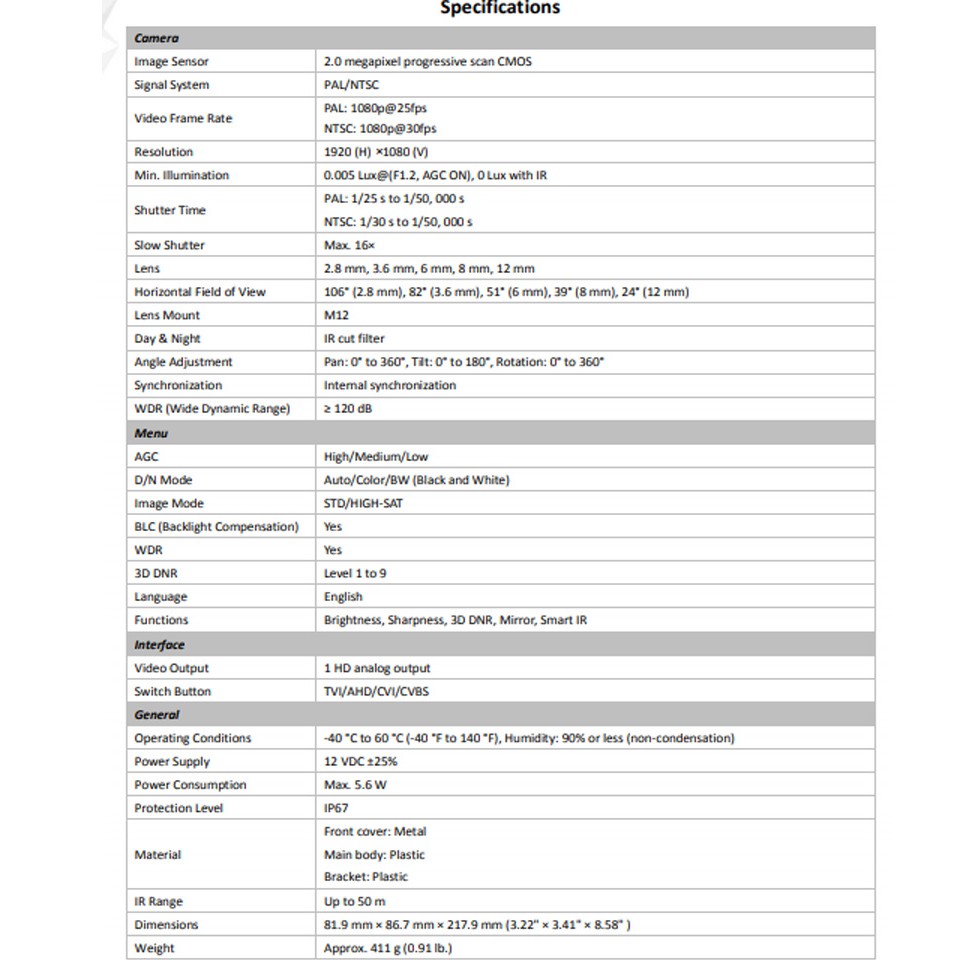 Specifications

| Camera | |
|---|---|
| Image Sensor | 2.0 megapixel progressive scan CMOS |
| Signal System | PAL/NTSC |
| Video Frame Rate | PAL: 1080p@25fps NTSC: 1080p@30fps |
| Resolution | 1920 (H) ×1080 (V) |
| Min. Illumination | 0.005 Lux@(F1.2, AGC ON), 0 Lux with IR |
| Shutter Time | PAL: 1/25 s to 1/50, 000 s NTSC: 1/30 s to 1/50, 000 s |
| Slow Shutter | Max. 16× |
| Lens | 2.8 mm, 3.6 mm, 6 mm, 8 mm, 12 mm |
| Horizontal Field of View | 106° (2.8 mm), 82° (3.6 mm), 51° (6 mm), 39° (8 mm), 24° (12 mm) |
| Lens Mount | M12 |
| Day & Night | IR cut filter |
| Angle Adjustment | Pan: 0° to 360°, Tilt: 0° to 180°, Rotation: 0° to 360° |
| Synchronization | Internal synchronization |
| WDR (Wide Dynamic Range) | ≥ 120 dB |
| Menu | |
| AGC | High/Medium/Low |
| D/N Mode | Auto/Color/BW (Black and White) |
| Image Mode | STD/HIGH-SAT |
| BLC (Backlight Compensation) | Yes |
| WDR | Yes |
| 3D DNR | Level 1 to 9 |
| Language | English |
| Functions | Brightness, Sharpness, 3D DNR, Mirror, Smart IR |
| Interface | |
| Video Output | 1 HD analog output |
| Switch Button | TVI/AHD/CVI/CVBS |
| General | |
| Operating Conditions | -40 °C to 60 °C (-40 °F to 140 °F), Humidity: 90% or less (non-condensation) |
| Power Supply | 12 VDC ±25% |
| Power Consumption | Max. 5.6 W |
| Protection Level | IP67 |
| Material | Front cover: Metal Main body: Plastic Bracket: Plastic |
| IR Range | Up to 50 m |
| Dimensions | 81.9 mm × 86.7 mm × 217.9 mm (3.22" × 3.41" × 8.58" ) |
| Weight | Approx. 411 g (0.91 lb.) |